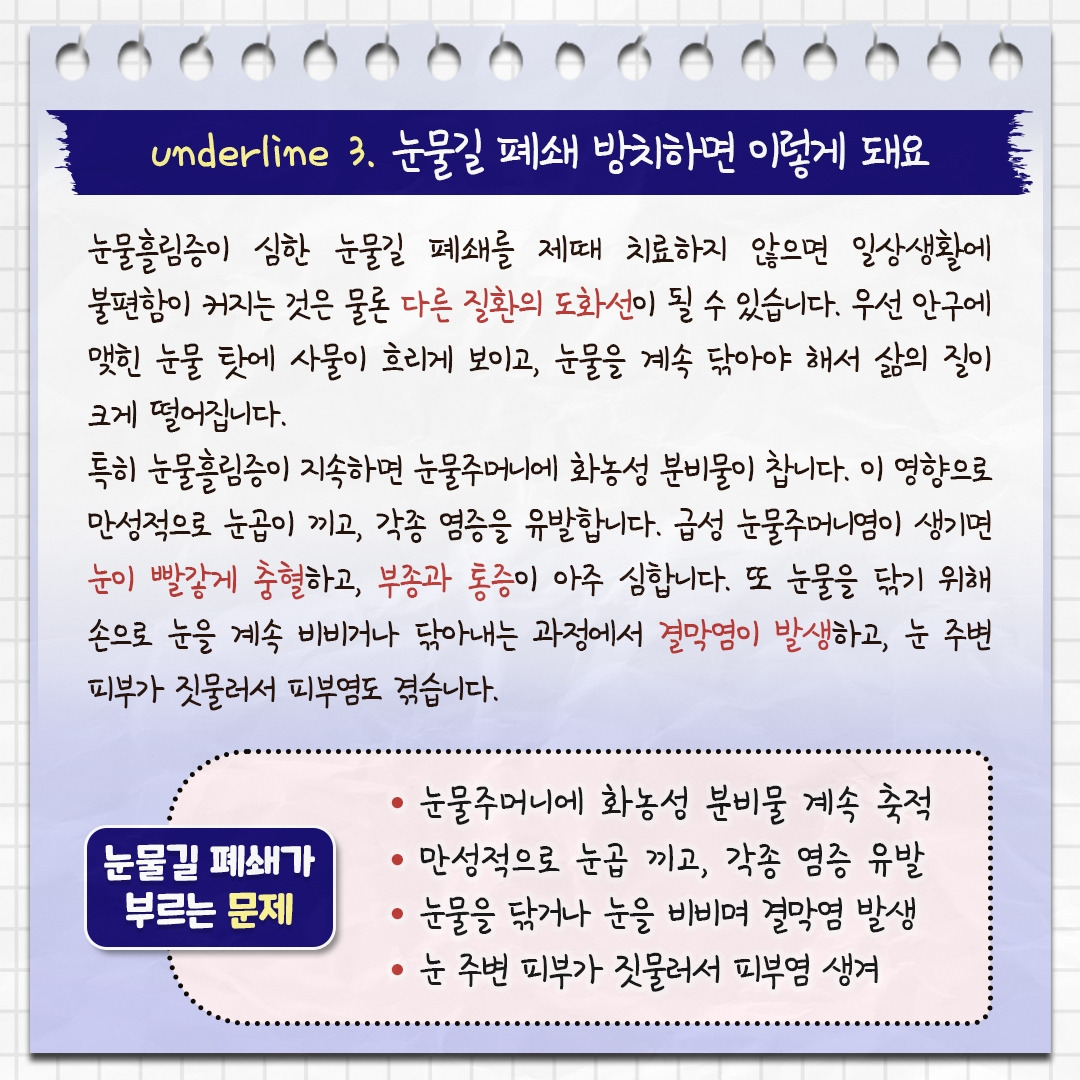 underline 3. 눈물길 폐쇄 방치하면 이렇게 돼요

눈물흘림증이 심한 눈물길 폐쇄를 제때 치료하지 않으면 일상생활에 불편함이 커지는 것은 물론 다른 질환의 도화선이 될 수 있습니다. 우선 안구에 맺힌 눈물 탓에 사물이 흐리게 보이고, 눈물을 계속 닦아야 해서 삶의 질이 크게 떨어집니다.

특히 눈물흘림증이 지속하면 눈물주머니에 화농성 분비물이 찹니다. 이 영향으로 만성적으로 눈곱이 끼고, 각종 염증을 유발합니다. 급성 눈물주머니염이 생기면 눈이 빨갛게 충혈하고, 부종과 통증이 아주 심합니다. 또 눈물을 닦기 위해 손으로 눈을 계속 비비거나 닦아내는 과정에서 결막염이 발생하고, 눈 주변 피부가 짓물러서 피부염도 겪습니다.

눈물길 폐쇄가
부르는 문제

• 눈물주머니에 화농성 분비물 계속 축적
• 만성적으로 눈곱 끼고, 각종 염증 유발
• 눈물을 닦거나 눈을 비비며 결막염 발생
• 눈 주변 피부가 짓물러서 피부염 생겨